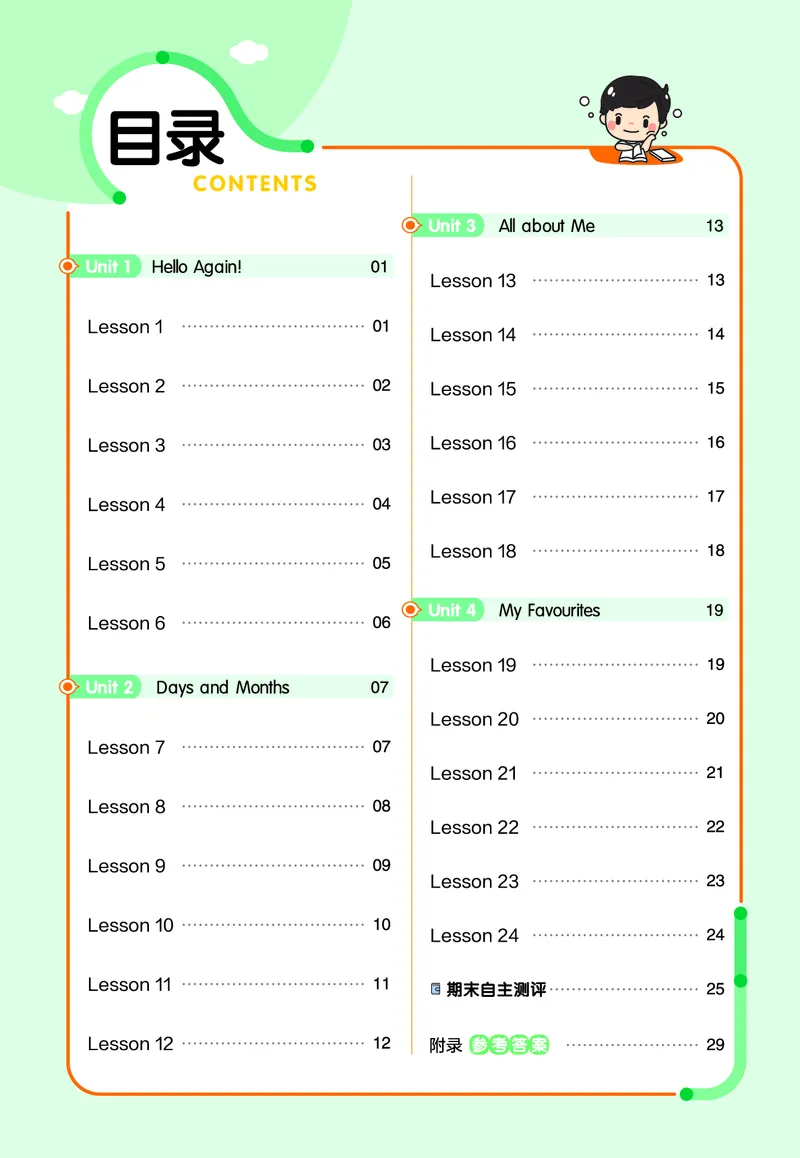 目录
CONTENTS

Unit 1 Hello Again! 01
Lesson 1 01
Lesson 2 02
Lesson 3 03
Lesson 4 04
Lesson 5 05
Lesson 6 06

Unit 2 Days and Months 07
Lesson 7 07
Lesson 8 08
Lesson 9 09
Lesson 10 10
Lesson 11 11
Lesson 12 12

Unit 3 All about Me 13
Lesson 13 13
Lesson 14 14
Lesson 15 15
Lesson 16 16
Lesson 17 17
Lesson 18 18

Unit 4 My Favourites 19
Lesson 19 19
Lesson 20 20
Lesson 21 21
Lesson 22 22
Lesson 23 23
Lesson 24 24

期末自主测评 25

附录 参考答案 29